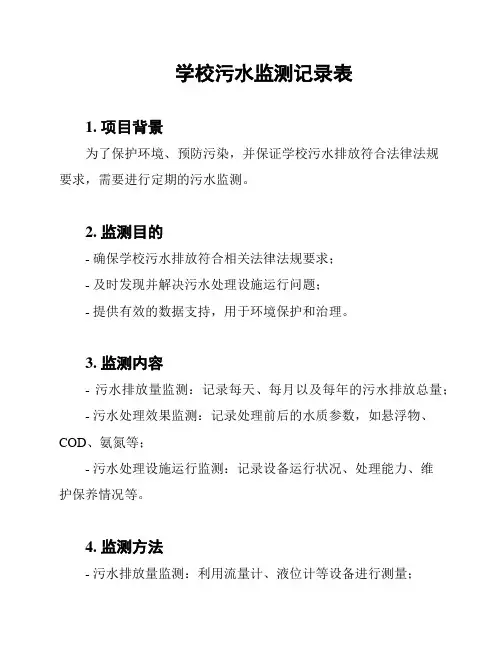 学校污水监测记录表

1. 项目背景

为了保护环境、预防污染，并保证学校污水排放符合法律法规要求，需要进行定期的污水监测。

2. 监测目的

- 确保学校污水排放符合相关法律法规要求；

- 及时发现并解决污水处理设施运行问题；

- 提供有效的数据支持，用于环境保护和治理。

3. 监测内容

- 污水排放量监测：记录每天、每月以及每年的污水排放总量；

- 污水处理效果监测：记录处理前后的水质参数，如悬浮物、COD、氨氮等；

- 污水处理设施运行监测：记录设备运行状况、处理能力、维护保养情况等。

4. 监测方法

- 污水排放量监测：利用流量计、液位计等设备进行测量；